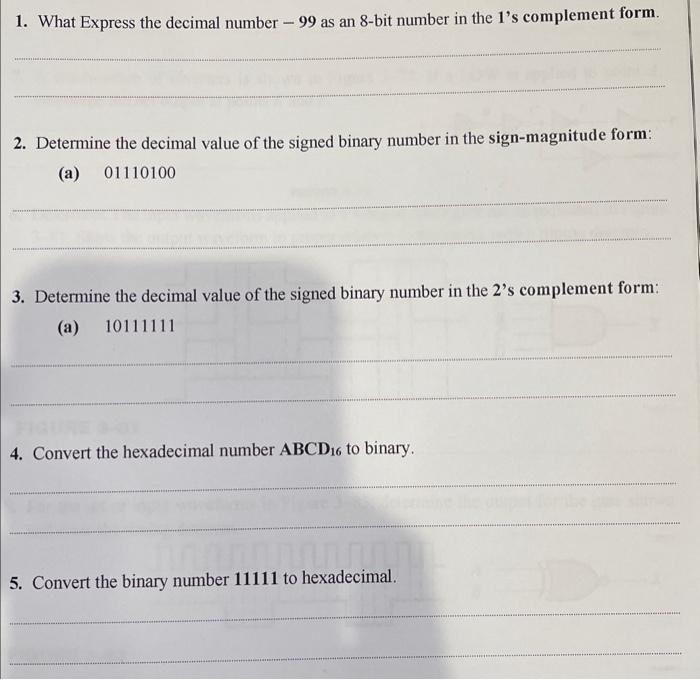 1. What Express the decimal number – 99 as an 8-bit number in the 1's complement form.

2. Determine the decimal value of the signed binary number in the sign-magnitude form:

(a) 01110100

3. Determine the decimal value of the signed binary number in the 2's complement form:

(a) 10111111

4. Convert the hexadecimal number $ABCD_{16}$ to binary.

5. Convert the binary number 11111 to hexadecimal.